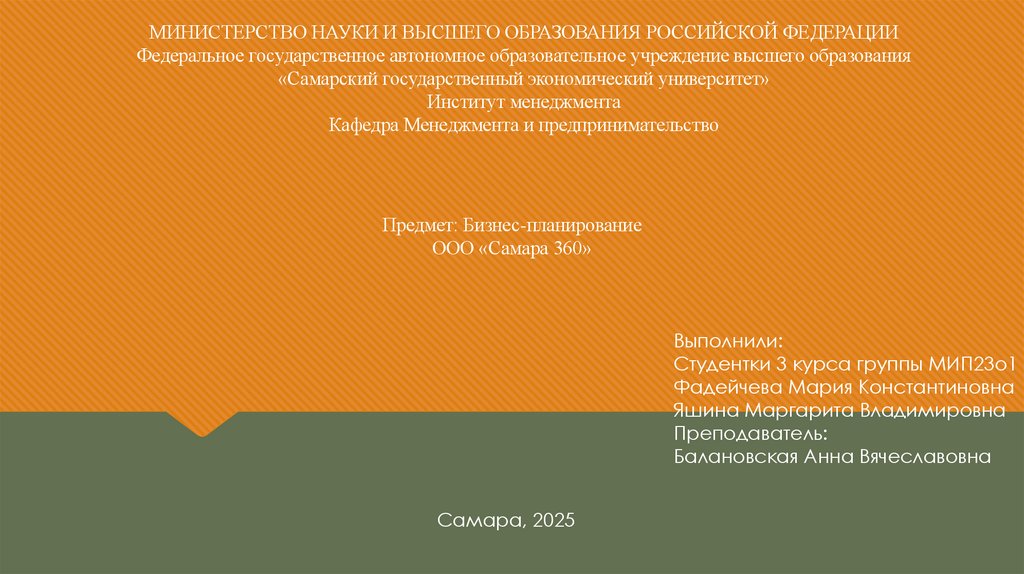 МИНИСТЕРСТВО НАУКИ И ВЫСШЕГО ОБРАЗОВАНИЯ РОССИЙСКОЙ ФЕДЕРАЦИИ
Федеральное государственное автономное образовательное учреждение высшего образования
«Самарский государственный экономический университет»
Институт менеджмента
Кафедра Менеджмента и предпринимательство

Предмет: Бизнес-планирование
ООО «Самара 360»

Выполнили:
Студентки 3 курса группы МИП23о1
Фадейчева Мария Константиновна
Яшина Маргарита Владимировна
Преподаватель:
Балановская Анна Вячеславовна

Самара, 2025